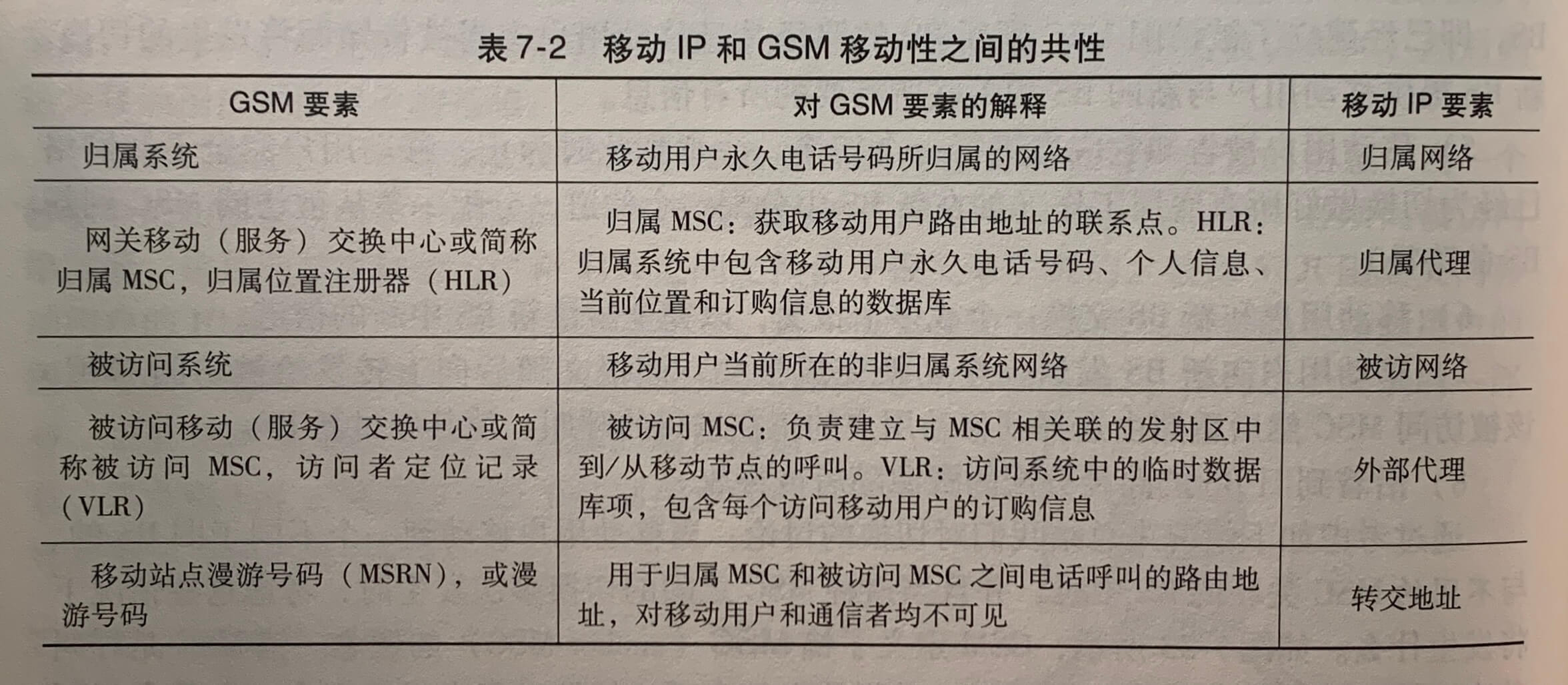 表 7-2　移动 IP 和 GSM 移动性之间的共性

| GSM 要素 | 对 GSM 要素的解释 | 移动 IP 要素 |
|---|---|---|
| 归属系统 | 移动用户永久电话号码所归属的网络 | 归属网络 |
| 网关移动（服务）交换中心或简称归属 MSC，归属位置注册器（HLR） | 归属 MSC：获取移动用户路由地址的联系点。HLR：归属系统中包含移动用户永久电话号码、个人信息、当前位置和订购信息的数据库 | 归属代理 |
| 被访问系统 | 移动用户当前所在的非归属系统网络 | 被访网络 |
| 被访问移动（服务）交换中心或简称被访问 MSC，访问者定位记录（VLR） | 被访问 MSC：负责建立与 MSC 相关联的发射区中到/从移动节点的呼叫。VLR：访问系统中的临时数据库项，包含每个访问移动用户的订购信息 | 外部代理 |
| 移动站点漫游号码（MSRN），或漫游号码 | 用于归属 MSC 和被访问 MSC 之间电话呼叫的路由地址，对移动用户和通信者均不可见 | 转交地址 |